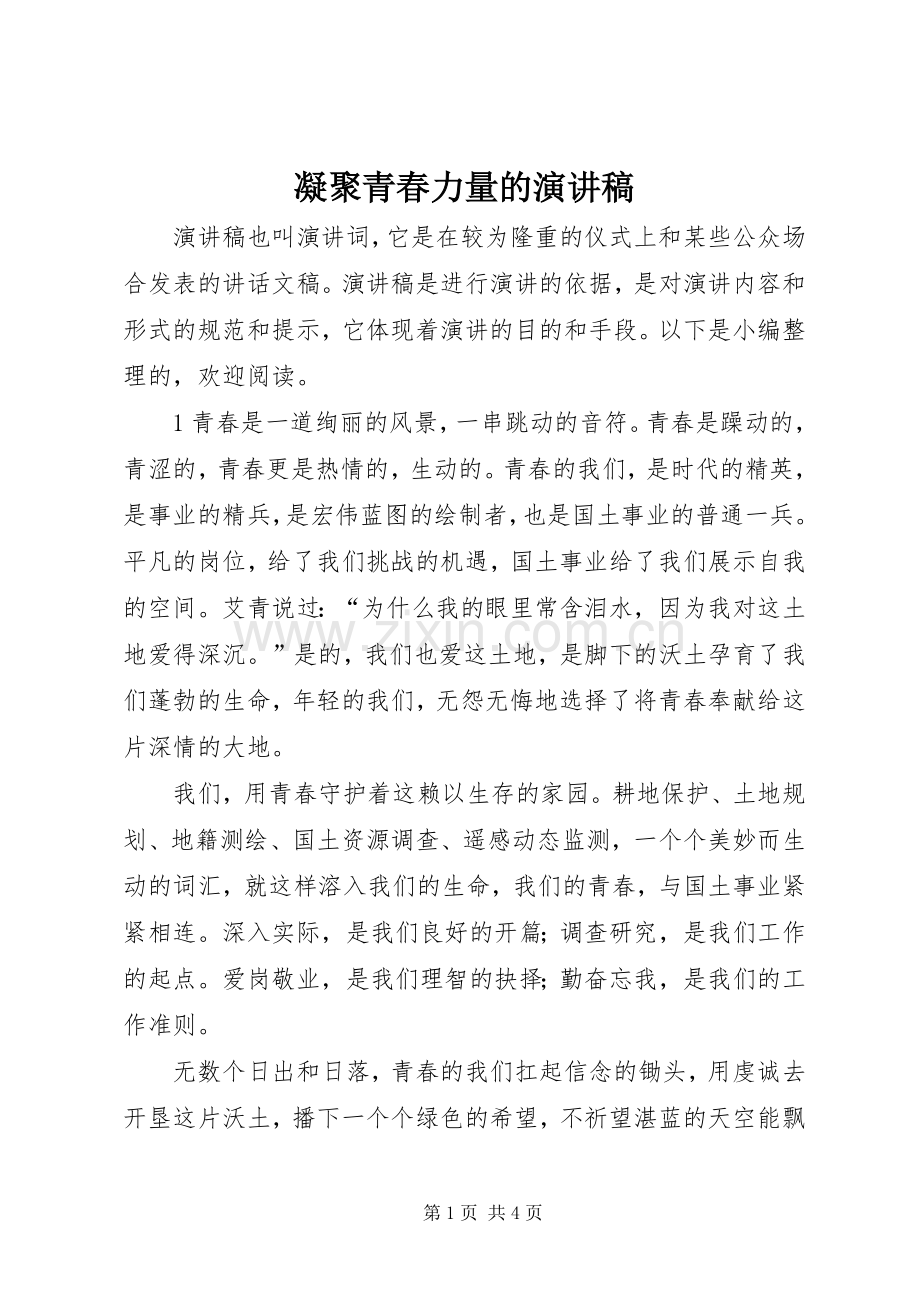 凝聚青春力量的演讲稿

演讲稿也叫演讲词，它是在较为隆重的仪式上和某些公众场合发表的讲话文稿。演讲稿是进行演讲的依据，是对演讲内容和形式的规范和提示，它体现着演讲的目的和手段。以下是小编整理的，欢迎阅读。

1青春是一道绚丽的风景，一串跳动的音符。青春是躁动的，青涩的，青春更是热情的，生动的。青春的我们，是时代的精英，是事业的精兵，是宏伟蓝图的绘制者，也是国土事业的普通一兵。平凡的岗位，给了我们挑战的机遇，国土事业给了我们展示自我的空间。艾青说过：“为什么我的眼里常含泪水，因为我对这土地爱得深沉。”是的，我们也爱这土地，是脚下的沃土孕育了我们蓬勃的生命，年轻的我们，无怨无悔地选择了将青春奉献给这片深情的大地。

我们，用青春守护着这赖以生存的家园。耕地保护、土地规划、地籍测绘、国土资源调查、遥感动态监测，一个个美妙而生动的词汇，就这样溶入我们的生命，我们的青春，与国土事业紧紧相连。深入实际，是我们良好的开篇；调查研究，是我们工作的起点。爱岗敬业，是我们理智的抉择；勤奋忘我，是我们的工作准则。

无数个日出和日落，青春的我们扛起信念的锄头，用虔诚去开垦这片沃土，播下一个个绿色的希望，不祈望湛蓝的天空能飘

第1页 共4页

www.zixin.com.cn